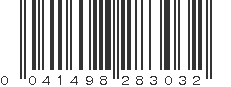 0 041498 283032